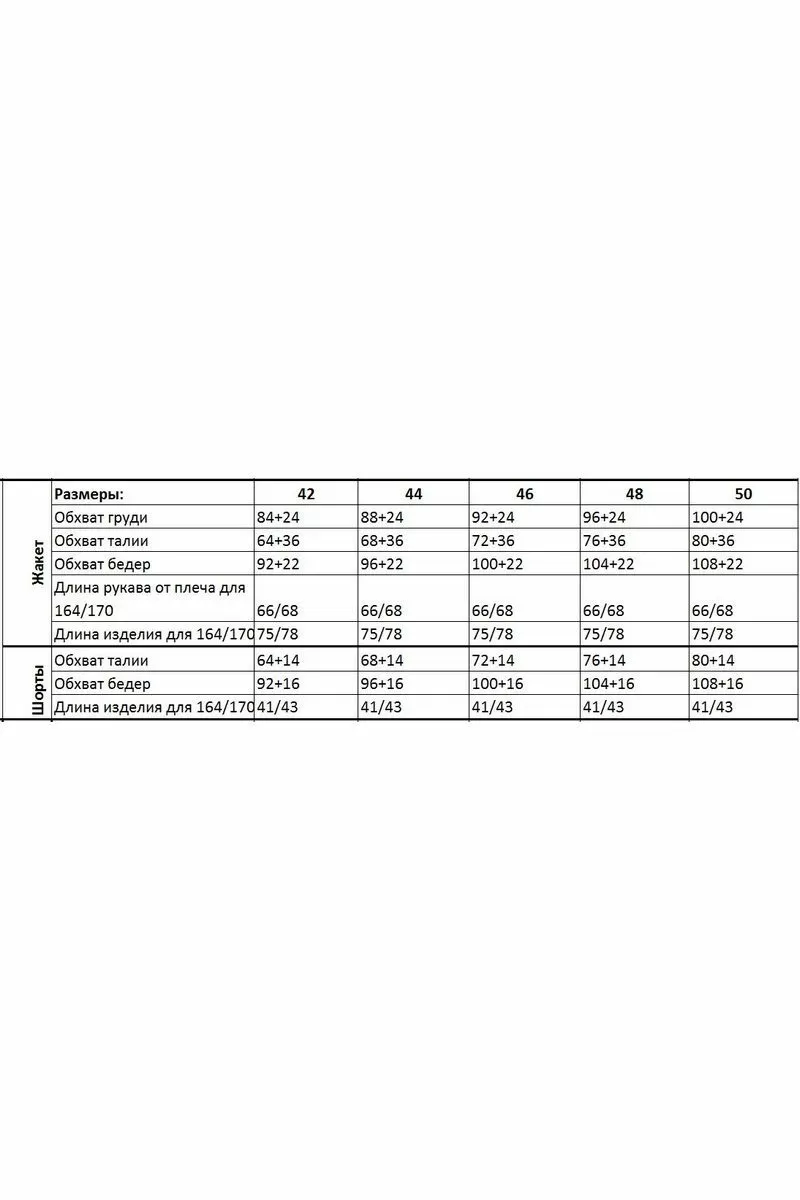 |  | Размеры: | 42 | 44 | 46 | 48 | 50 |
|---|---|---|---|---|---|---|
| Жакет | Обхват груди | 84+24 | 88+24 | 92+24 | 96+24 | 100+24 |
|  | Обхват талии | 64+36 | 68+36 | 72+36 | 76+36 | 80+36 |
|  | Обхват бедер | 92+22 | 96+22 | 100+22 | 104+22 | 108+22 |
|  | Длина рукава от плеча для 164/170 | 66/68 | 66/68 | 66/68 | 66/68 | 66/68 |
|  | Длина изделия для 164/170 | 75/78 | 75/78 | 75/78 | 75/78 | 75/78 |
| Шорты | Обхват талии | 64+14 | 68+14 | 72+14 | 76+14 | 80+14 |
|  | Обхват бедер | 92+16 | 96+16 | 100+16 | 104+16 | 108+16 |
|  | Длина изделия для 164/170 | 41/43 | 41/43 | 41/43 | 41/43 | 41/43 |